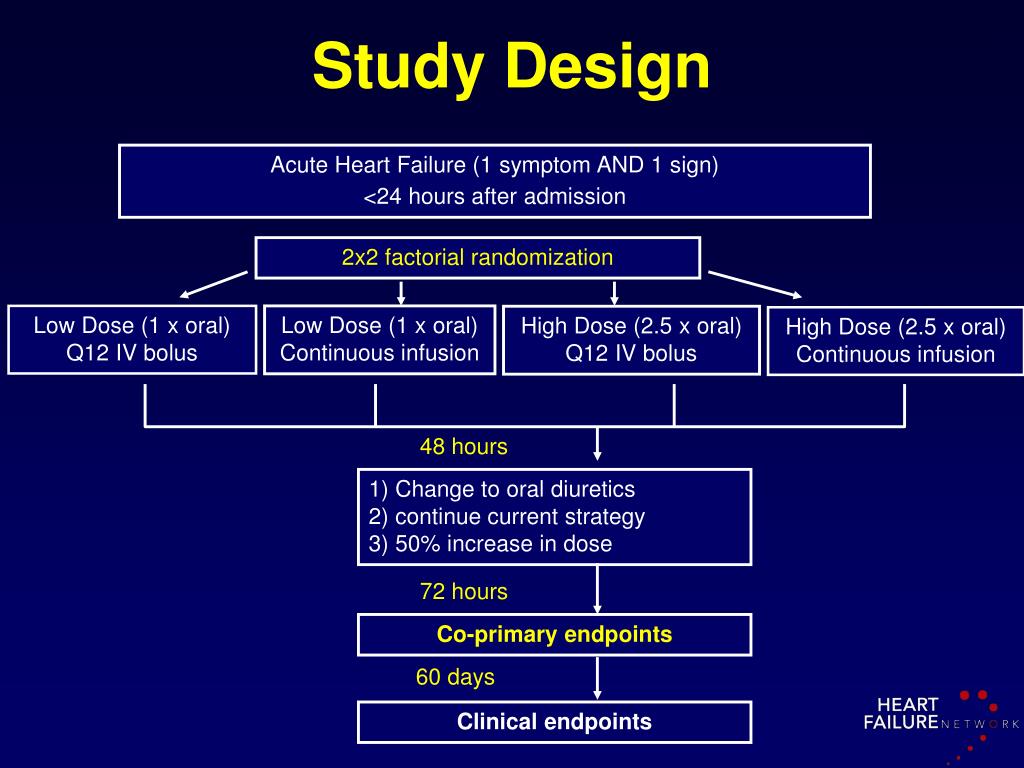 Study Design

Acute Heart Failure (1 symptom AND 1 sign)
<24 hours after admission

2x2 factorial randomization

Low Dose (1 x oral)
Q12 IV bolus

Low Dose (1 x oral)
Continuous infusion

High Dose (2.5 x oral)
Q12 IV bolus

High Dose (2.5 x oral)
Continuous infusion

48 hours

1) Change to oral diuretics
2) continue current strategy
3) 50% increase in dose

72 hours

Co-primary endpoints

60 days

Clinical endpoints

HEART
FAILURE NETWORK